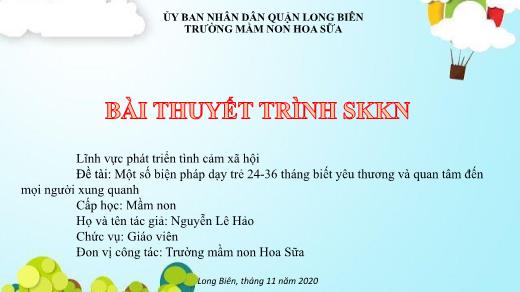 ỦY BAN NHÂN DÂN QUẬN LONG BIÊN
TRƯỜNG MẦM NON HOA SỮA

BÀI THUYẾT TRÌNH SKKN

Lĩnh vực phát triển tình cảm xã hội
Đề tài: Một số biện pháp dạy trẻ 24-36 tháng biết yêu thương và quan tâm đến mọi người xung quanh
Cấp học: Mầm non
Họ và tên tác giả: Nguyễn Lê Hảo
Chức vụ: Giáo viên
Đơn vị công tác: Trường mầm non Hoa Sữa

Long Biên, tháng 11 năm 2020